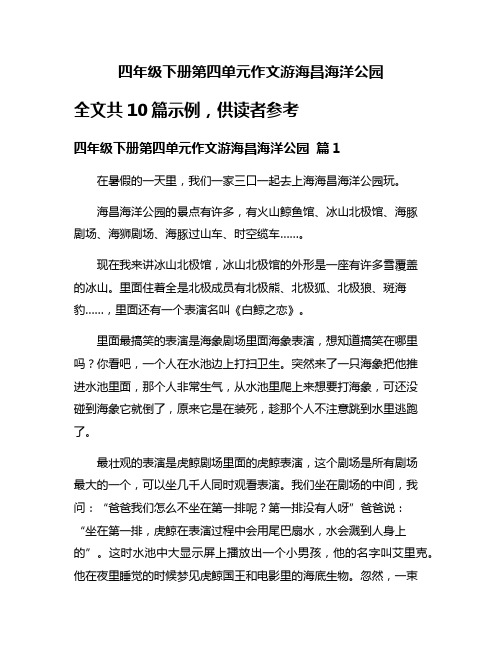 四年级下册第四单元作文游海昌海洋公园

全文共 10 篇示例，供读者参考

四年级下册第四单元作文游海昌海洋公园 篇 1

在暑假的一天里，我们一家三口一起去上海海昌海洋公园玩。

海昌海洋公园的景点有许多，有火山鲸鱼馆、冰山北极馆、海豚剧场、海狮剧场、海豚过山车、时空缆车……。

现在我来讲冰山北极馆，冰山北极馆的外形是一座有许多雪覆盖的冰山。里面住着全是北极成员有北极熊、北极狐、北极狼、斑海豹……，里面还有一个表演名叫《白鲸之恋》。

里面最搞笑的表演是海象剧场里面海象表演，想知道搞笑在哪里吗？你看吧，一个人在水池边上打扫卫生。突然来了一只海象把他推进水池里面，那个人非常生气，从水池里爬上来想要打海象，可还没碰到海象它就倒了，原来它是在装死，趁那个人不注意跳到水里逃跑了。

最壮观的表演是虎鲸剧场里面的虎鲸表演，这个剧场是所有剧场最大的一个，可以坐几千人同时观看表演。我们坐在剧场的中间，我问：“爸爸我们怎么不坐在第一排呢？第一排没有人呀”爸爸说：“坐在第一排，虎鲸在表演过程中会用尾巴扇水，水会溅到人身上的”。这时水池中大显示屏上播放出一个小男孩，他的名字叫艾里克。他在夜里睡觉的时候梦见虎鲸国王和电影里的海底生物。忽然，一束